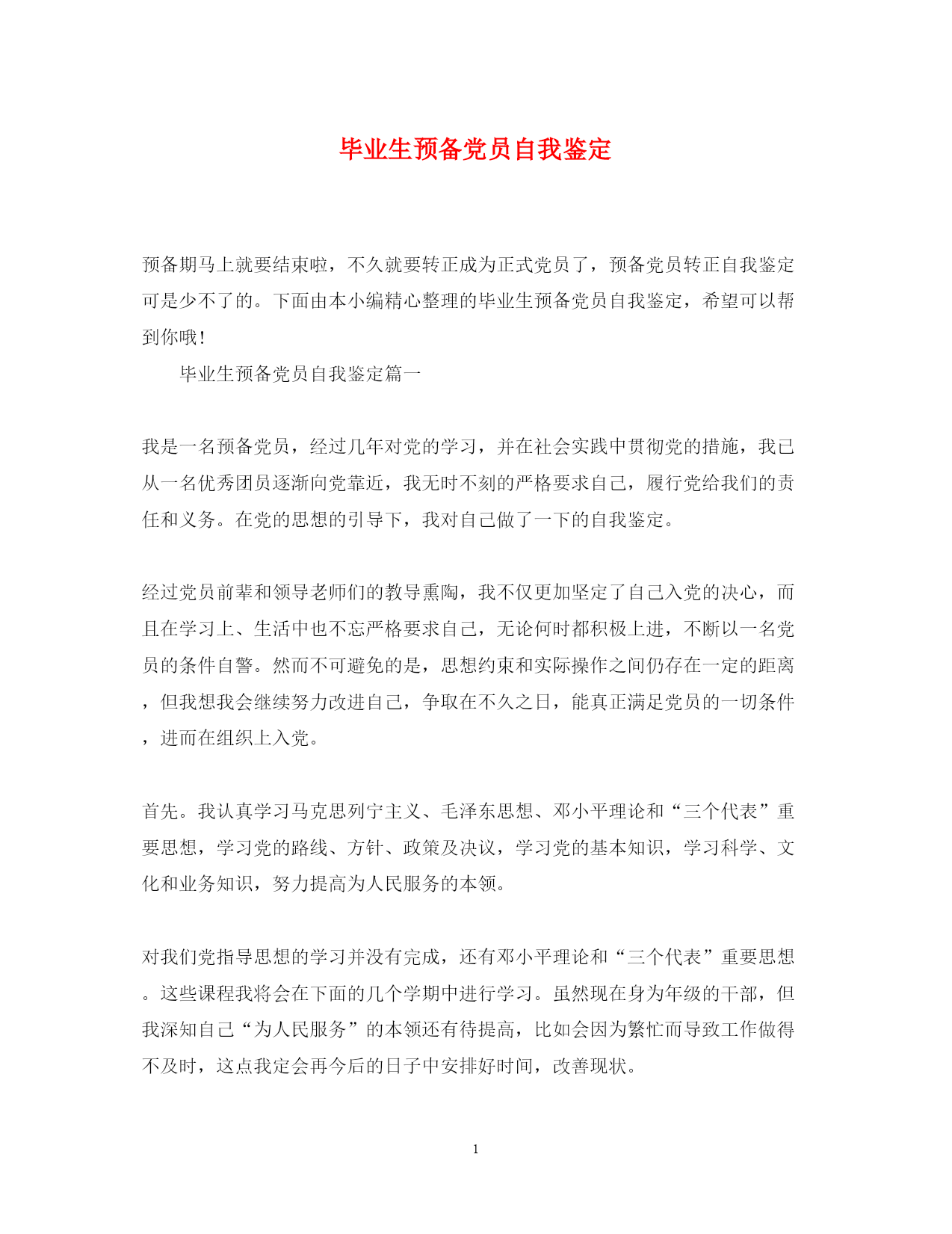 毕业生预备党员自我鉴定

预备期马上就要结束啦，不久就要转正成为正式党员了，预备党员转正自我鉴定可是少不了的。下面由本小编精心整理的毕业生预备党员自我鉴定，希望可以帮到你哦！

毕业生预备党员自我鉴定篇一

我是一名预备党员，经过几年对党的学习，并在社会实践中贯彻党的措施，我已从一名优秀团员逐渐向党靠近，我无时不刻的严格要求自己，履行党给我们的责任和义务。在党的思想的引导下，我对自己做了一下的自我鉴定。

经过党员前辈和领导老师们的教导熏陶，我不仅更加坚定了自己入党的决心，而且在学习上、生活中也不忘严格要求自己，无论何时都积极上进，不断以一名党员的条件自警。然而不可避免的是，思想约束和实际操作之间仍存在一定的距离，但我想我会继续努力改进自己，争取在不久之日，能真正满足党员的一切条件，进而在组织上入党。

首先。我认真学习马克思列宁主义、毛泽东思想、邓小平理论和“三个代表”重要思想，学习党的路线、方针、政策及决议，学习党的基本知识，学习科学、文化和业务知识，努力提高为人民服务的本领。

对我们党指导思想的学习并没有完成，还有邓小平理论和“三个代表”重要思想。这些课程我将会在下面的几个学期中进行学习。虽然现在身为年级的干部，但我深知自己“为人民服务”的本领还有待提高，比如会因为繁忙而导致工作做得不及时，这点我定会再今后的日子中安排好时间，改善现状。

1